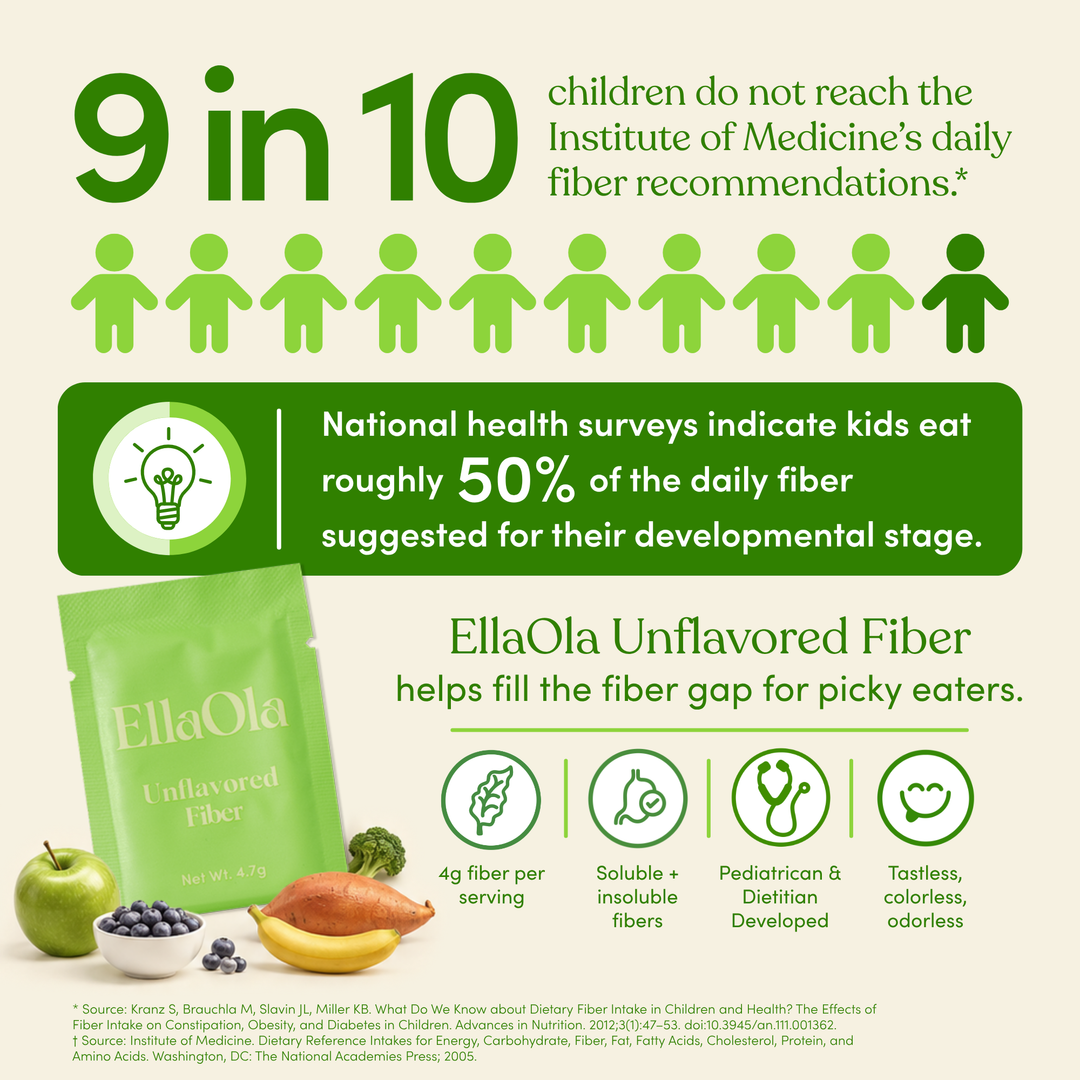 9 in 10

children do not reach the Institute of Medicine's daily fiber recommendations.*

National health surveys indicate kids eat roughly 50% of the daily fiber suggested for their developmental stage.

EllaOla
Unflavored Fiber
Net Wt. 4.7g

EllaOla Unflavored Fiber
helps fill the fiber gap for picky eaters.

4g fiber per serving

Soluble + insoluble fibers

Pediatrican & Dietitian Developed

Tastless, colorless, odorless

* Source: Kranz S, Brauchla M, Slavin JL, Miller KB. What Do We Know about Dietary Fiber Intake in Children and Health? The Effects of Fiber Intake on Constipation, Obesity, and Diabetes in Children. Advances in Nutrition. 2012;3(1):47–53. doi:10.3945/an.111.001362.
† Source: Institute of Medicine. Dietary Reference Intakes for Energy, Carbohydrate, Fiber, Fat, Fatty Acids, Cholesterol, Protein, and Amino Acids. Washington, DC: The National Academies Press; 2005.